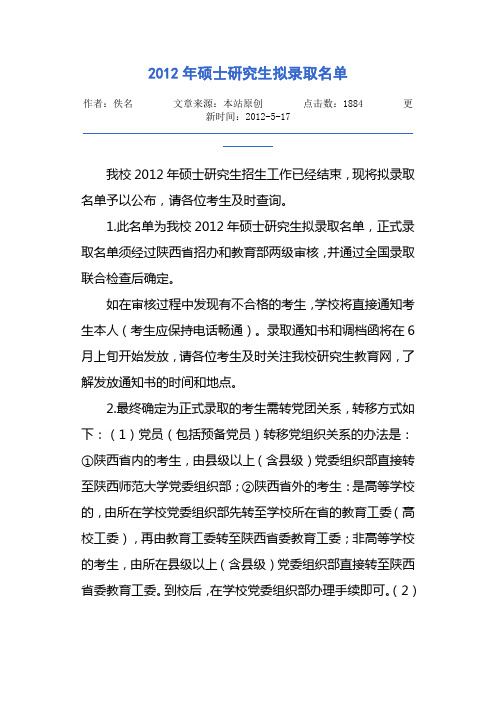 2012 年硕士研究生拟录取名单

作者：佚名　　文章来源：本站原创　　点击数：1884　　更新时间：2012-5-17

我校 2012 年硕士研究生招生工作已经结束，现将拟录取名单予以公布，请各位考生及时查询。

1.此名单为我校 2012 年硕士研究生拟录取名单，正式录取名单须经过陕西省招办和教育部两级审核，并通过全国录取联合检查后确定。

如在审核过程中发现有不合格的考生，学校将直接通知考生本人（考生应保持电话畅通）。录取通知书和调档函将在 6 月上旬开始发放，请各位考生及时关注我校研究生教育网，了解发放通知书的时间和地点。

2.最终确定为正式录取的考生需转党团关系，转移方式如下：（1）党员（包括预备党员）转移党组织关系的办法是：①陕西省内的考生，由县级以上（含县级）党委组织部直接转至陕西师范大学党委组织部；②陕西省外的考生：是高等学校的，由所在学校党委组织部先转至学校所在省的教育工委（高校工委），再由教育工委转至陕西省委教育工委；非高等学校的考生，由所在县级以上（含县级）党委组织部直接转至陕西省委教育工委。到校后，在学校党委组织部办理手续即可。（2）